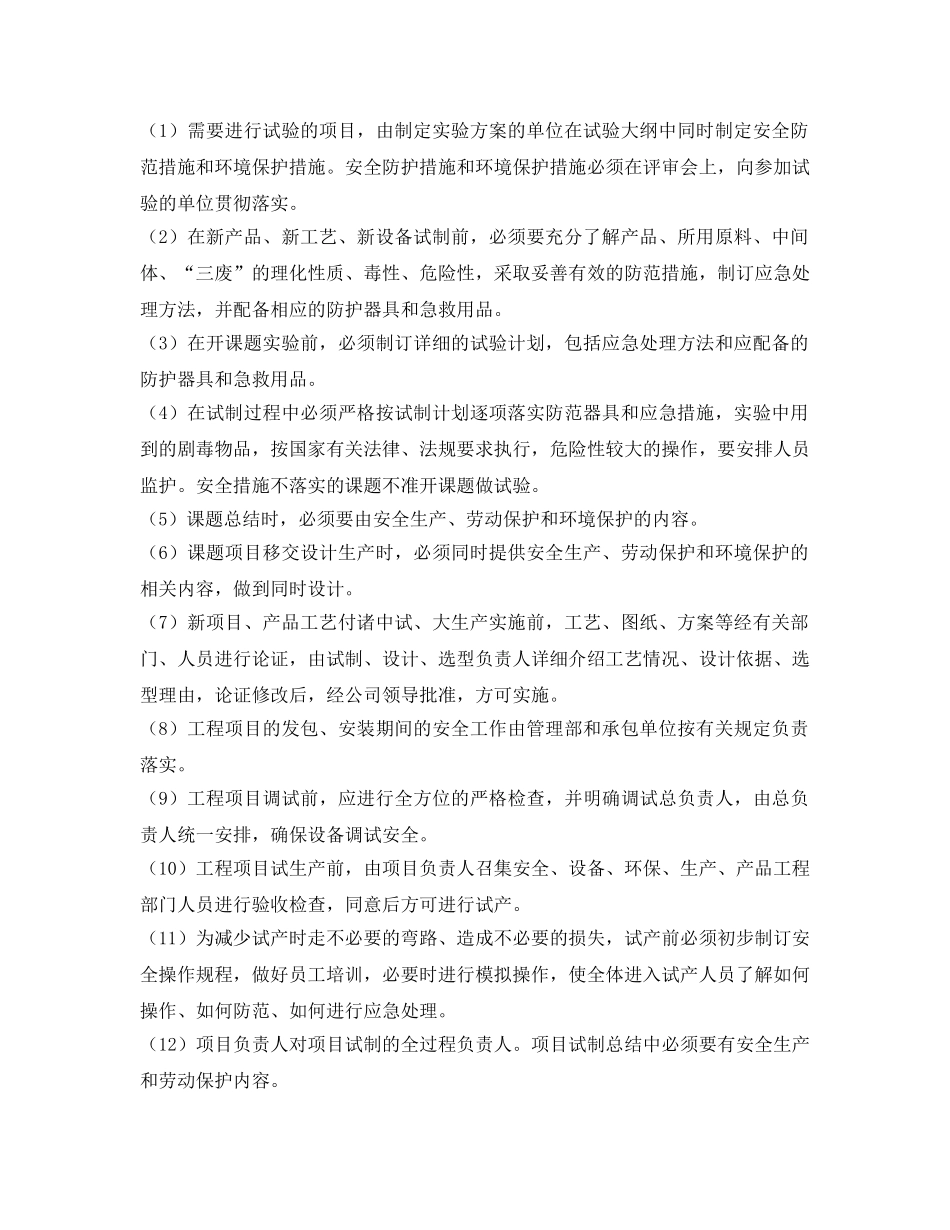 （1）需要进行试验的项目，由制定实验方案的单位在试验大纲中同时制定安全防范措施和环境保护措施。安全防护措施和环境保护措施必须在评审会上，向参加试验的单位贯彻落实。

（2）在新产品、新工艺、新设备试制前，必须要充分了解产品、所用原料、中间体、“三废”的理化性质、毒性、危险性，采取妥善有效的防范措施，制订应急处理方法，并配备相应的防护器具和急救用品。

（3）在开课题实验前，必须制订详细的试验计划，包括应急处理方法和应配备的防护器具和急救用品。

（4）在试制过程中必须严格按试制计划逐项落实防范器具和应急措施，实验中用到的剧毒物品，按国家有关法律、法规要求执行，危险性较大的操作，要安排人员监护。安全措施不落实的课题不准开课题做试验。

（5）课题总结时，必须要由安全生产、劳动保护和环境保护的内容。

（6）课题项目移交设计生产时，必须同时提供安全生产、劳动保护和环境保护的相关内容，做到同时设计。

（7）新项目、产品工艺付诸中试、大生产实施前，工艺、图纸、方案等经有关部门、人员进行论证，由试制、设计、选型负责人详细介绍工艺情况、设计依据、选型理由，论证修改后，经公司领导批准，方可实施。

（8）工程项目的发包、安装期间的安全工作由管理部和承包单位按有关规定负责落实。

（9）工程项目调试前，应进行全方位的严格检查，并明确调试总负责人，由总负责人统一安排，确保设备调试安全。

（10）工程项目试生产前，由项目负责人召集安全、设备、环保、生产、产品工程部门人员进行验收检查，同意后方可进行试产。

（11）为减少试产时走不必要的弯路、造成不必要的损失，试产前必须初步制订安全操作规程，做好员工培训，必要时进行模拟操作，使全体进入试产人员了解如何操作、如何防范、如何进行应急处理。

（12）项目负责人对项目试制的全过程负责人。项目试制总结中必须要有安全生产和劳动保护内容。